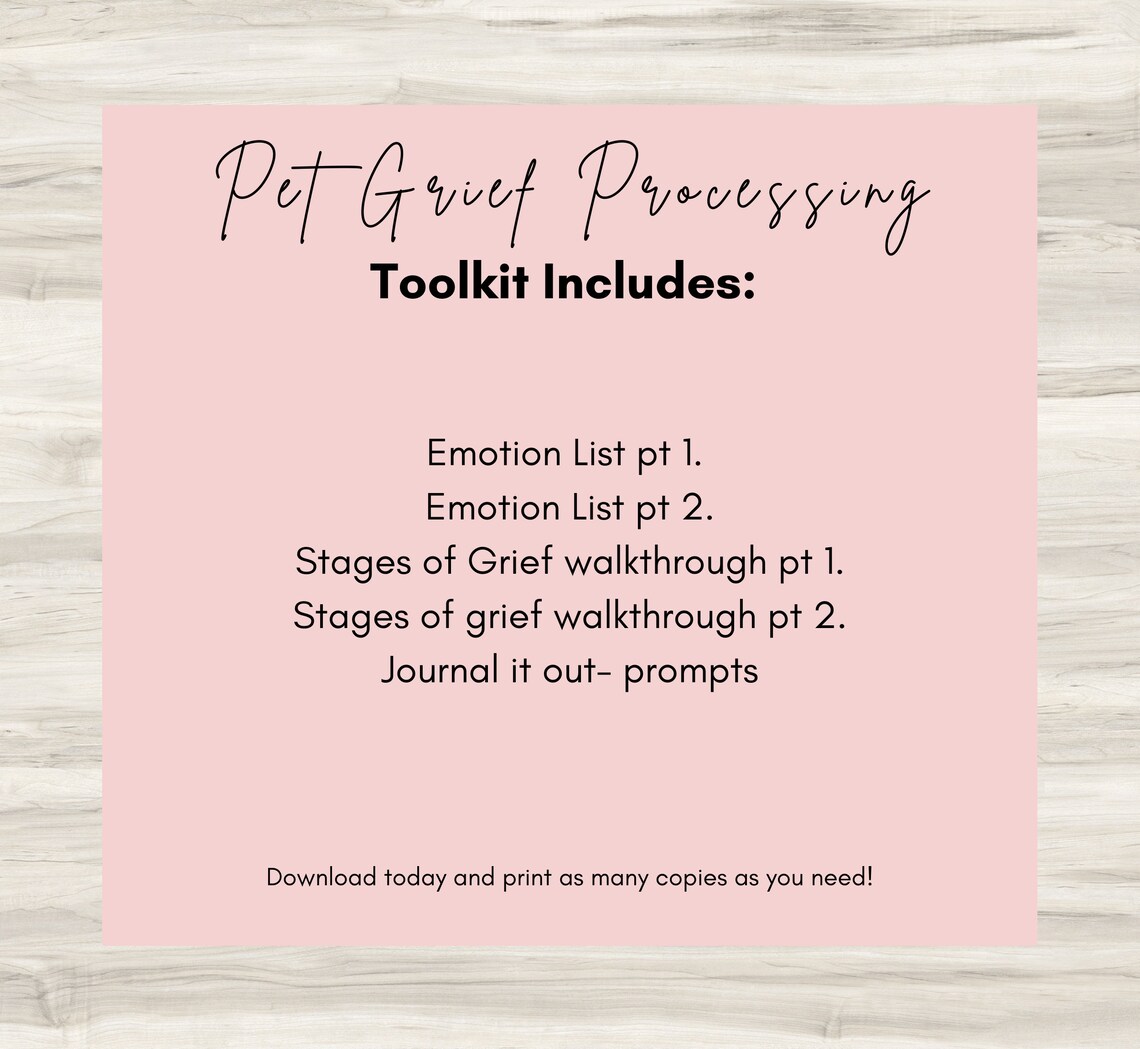 Pet Grief Processing
Toolkit Includes:

Emotion List pt 1.
Emotion List pt 2.
Stages of Grief walkthrough pt 1.
Stages of grief walkthrough pt 2.
Journal it out- prompts

Download today and print as many copies as you need!